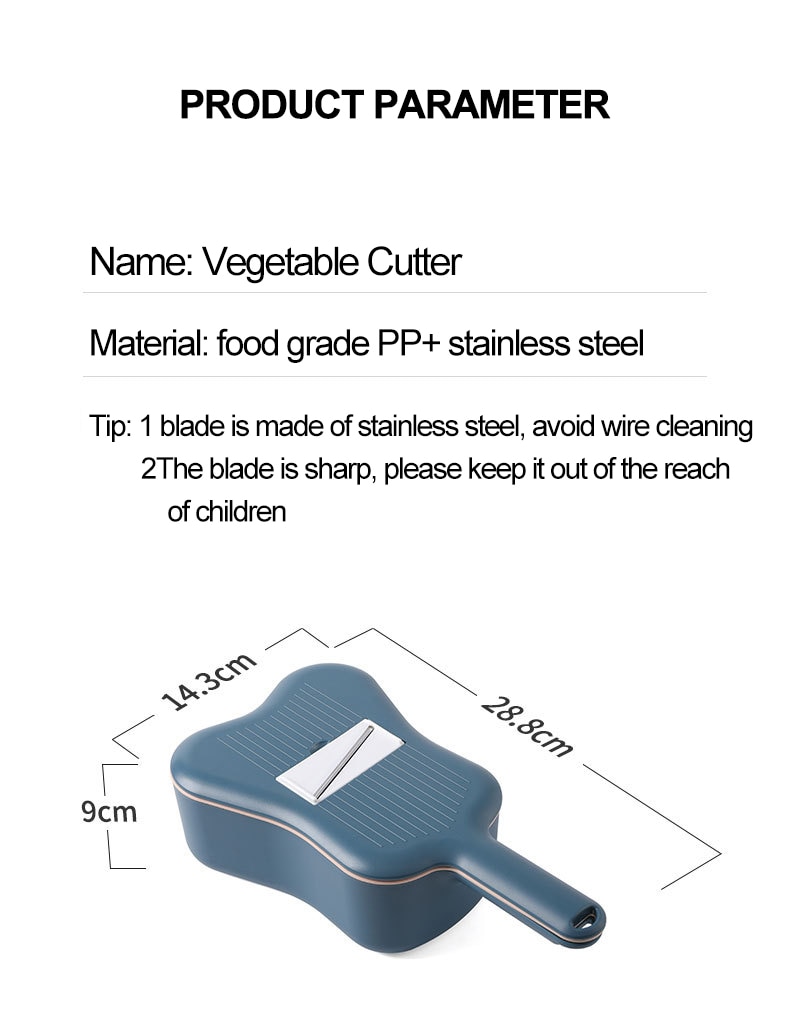 PRODUCT PARAMETER

Name: Vegetable Cutter

Material: food grade PP+ stainless steel

Tip: 1 blade is made of stainless steel, avoid wire cleaning
2The blade is sharp, please keep it out of the reach of children

14.3cm

28.8cm

9cm